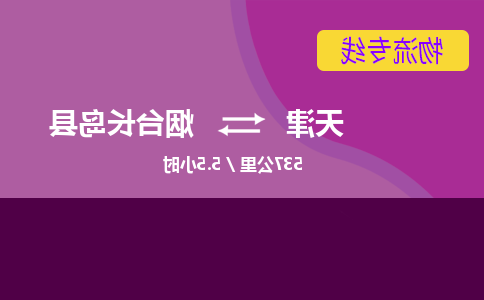 物流专线

天津 ⇄ 烟台长岛县

537公里 / 5.5小时